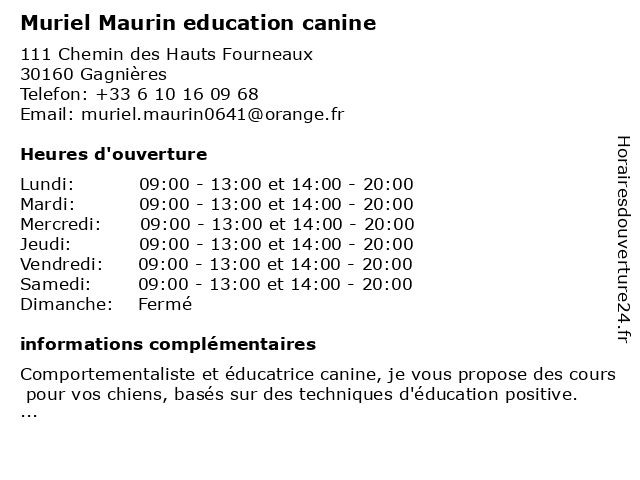 Muriel Maurin education canine

111 Chemin des Hauts Fourneaux
30160 Gagnières
Telefon: +33 6 10 16 09 68
Email: muriel.maurin0641@orange.fr

Heures d'ouverture

| | |
|---|---|
| Lundi: | 09:00 - 13:00 et 14:00 - 20:00 |
| Mardi: | 09:00 - 13:00 et 14:00 - 20:00 |
| Mercredi: | 09:00 - 13:00 et 14:00 - 20:00 |
| Jeudi: | 09:00 - 13:00 et 14:00 - 20:00 |
| Vendredi: | 09:00 - 13:00 et 14:00 - 20:00 |
| Samedi: | 09:00 - 13:00 et 14:00 - 20:00 |
| Dimanche: | Fermé |

informations complémentaires

Comportementaliste et éducatrice canine, je vous propose des cours pour vos chiens, basés sur des techniques d'éducation positive.
...

Horairesdouverture24.fr